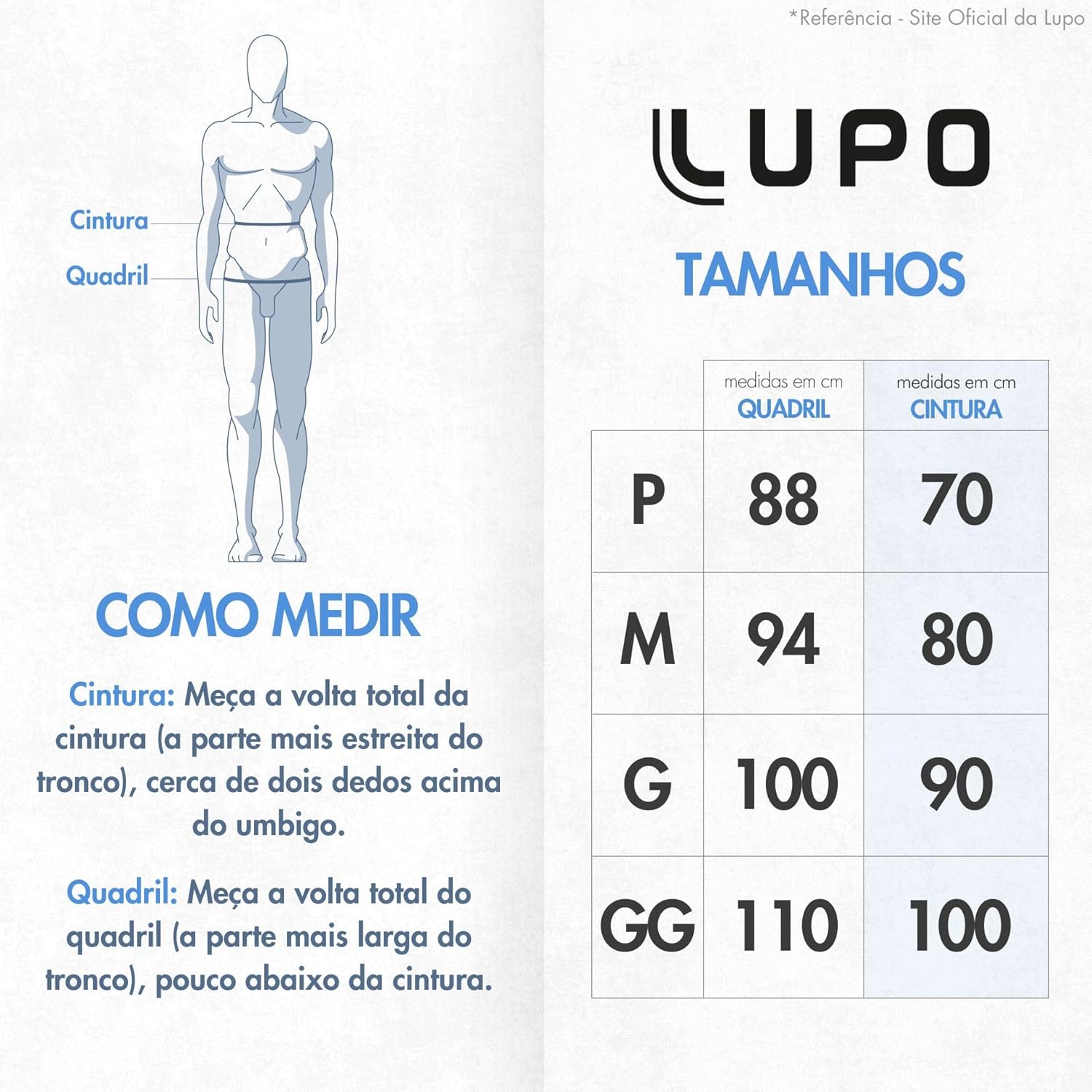 Cintura
Quadril

COMO MEDIR

Cintura: Meça a volta total da cintura (a parte mais estreita do tronco), cerca de dois dedos acima do umbigo.

Quadril: Meça a volta total do quadril (a parte mais larga do tronco), pouco abaixo da cintura.

*Referência - Site Oficial da Lupo

LUPO

TAMANHOS

| | medidas em cm QUADRIL | medidas em cm CINTURA |
|---|---|---|
| P | 88 | 70 |
| M | 94 | 80 |
| G | 100 | 90 |
| GG | 110 | 100 |